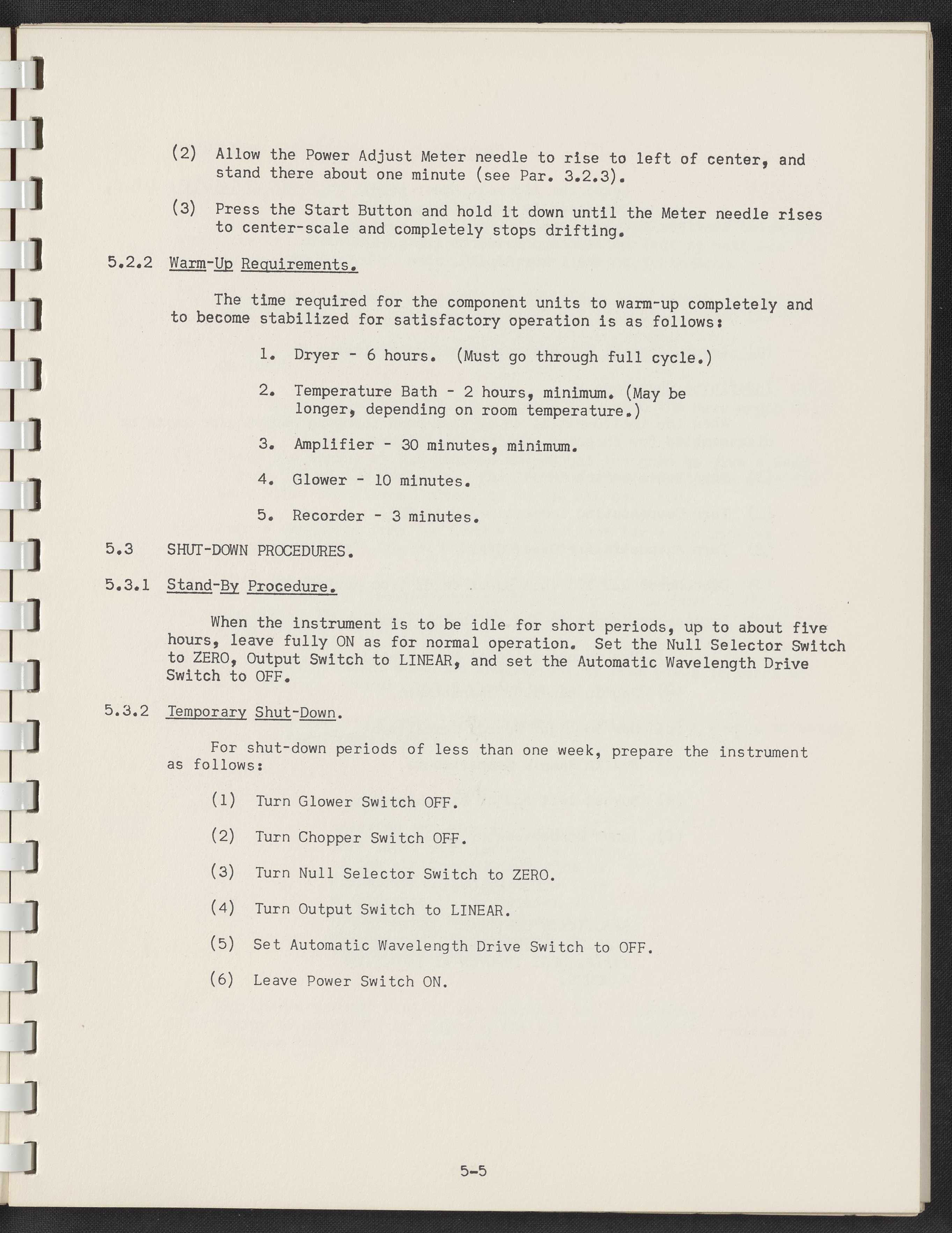 (2) Allow the Power Adjust Meter needle to rise to left of center, and stand there about one minute (see Par. 3.2.3).

(3) Press the Start Button and hold it down until the Meter needle rises to center-scale and completely stops drifting.

5.2.2 Warm-Up Requirements.

The time required for the component units to warm-up completely and to become stabilized for satisfactory operation is as follows:

1. Dryer - 6 hours. (Must go through full cycle.)

2. Temperature Bath - 2 hours, minimum. (May be longer, depending on room temperature.)

3. Amplifier - 30 minutes, minimum.

4. Glower - 10 minutes.

5. Recorder - 3 minutes.

5.3 SHUT-DOWN PROCEDURES.

5.3.1 Stand-By Procedure.

When the instrument is to be idle for short periods, up to about five hours, leave fully ON as for normal operation. Set the Null Selector Switch to ZERO, Output Switch to LINEAR, and set the Automatic Wavelength Drive Switch to OFF.

5.3.2 Temporary Shut-Down.

For shut-down periods of less than one week, prepare the instrument as follows:

(1) Turn Glower Switch OFF.

(2) Turn Chopper Switch OFF.

(3) Turn Null Selector Switch to ZERO.

(4) Turn Output Switch to LINEAR.

(5) Set Automatic Wavelength Drive Switch to OFF.

(6) Leave Power Switch ON.

5-5